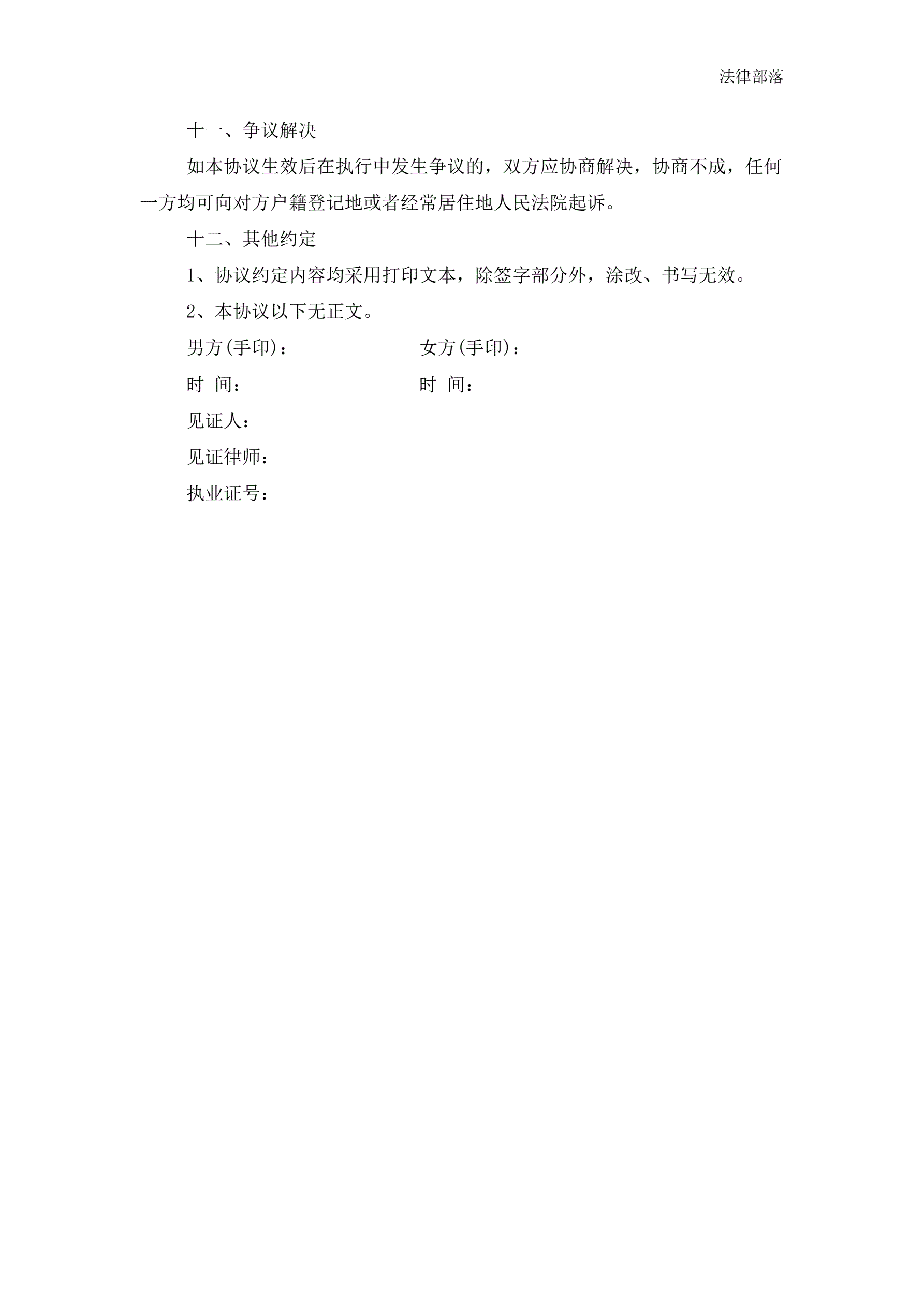 法律部落

十一、争议解决

如本协议生效后在执行中发生争议的，双方应协商解决，协商不成，任何一方均可向对方户籍登记地或者经常居住地人民法院起诉。

十二、其他约定

1、协议约定内容均采用打印文本，除签字部分外，涂改、书写无效。

2、本协议以下无正文。

男方(手印)：　　　　　　女方(手印)：

时 间：　　　　　　　　时 间：

见证人：

见证律师：

执业证号：